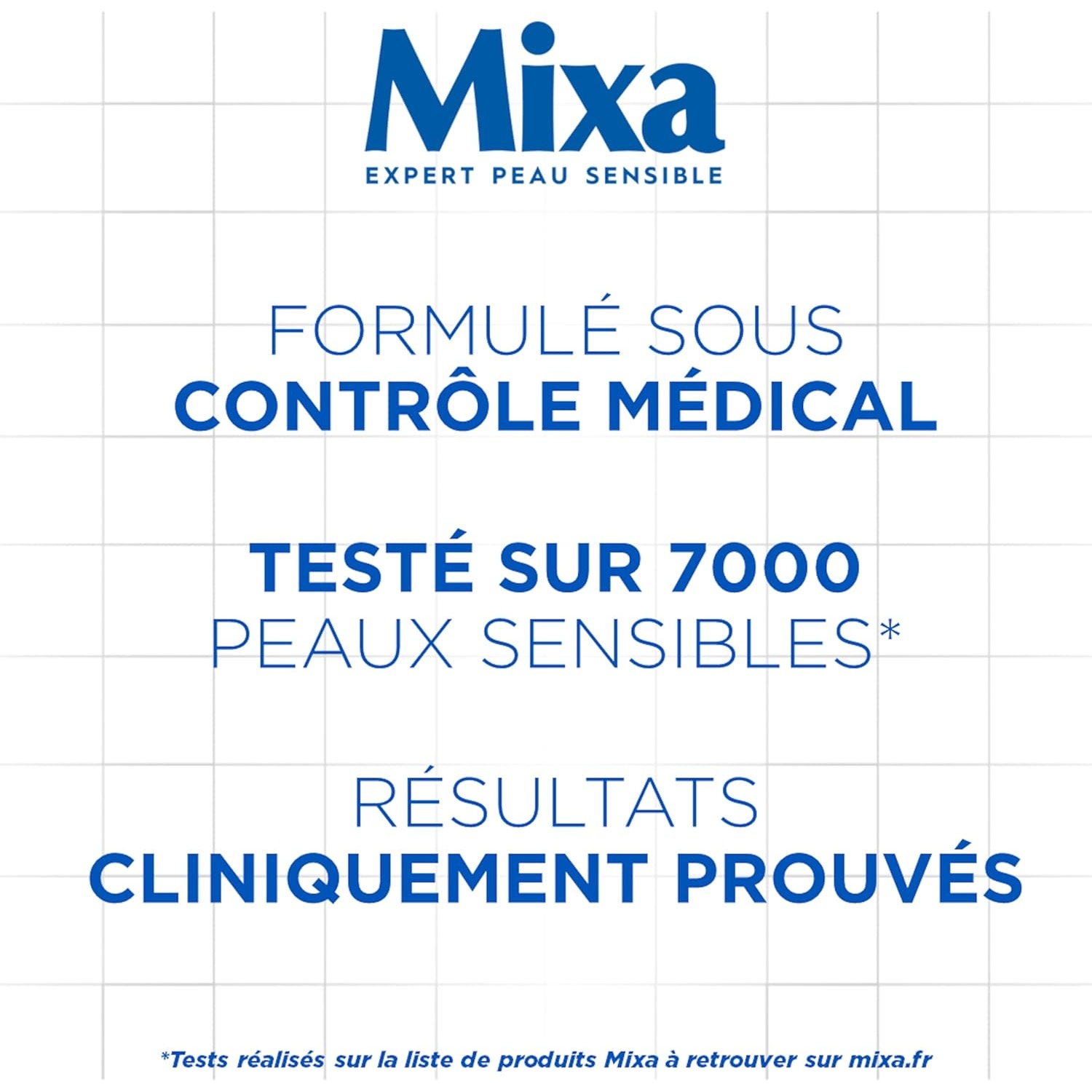 Mixa
EXPERT PEAU SENSIBLE

FORMULÉ SOUS
CONTRÔLE MÉDICAL

TESTÉ SUR 7000
PEAUX SENSIBLES*

RÉSULTATS
CLINIQUEMENT PROUVÉS

*Tests réalisés sur la liste de produits Mixa à retrouver sur mixa.fr